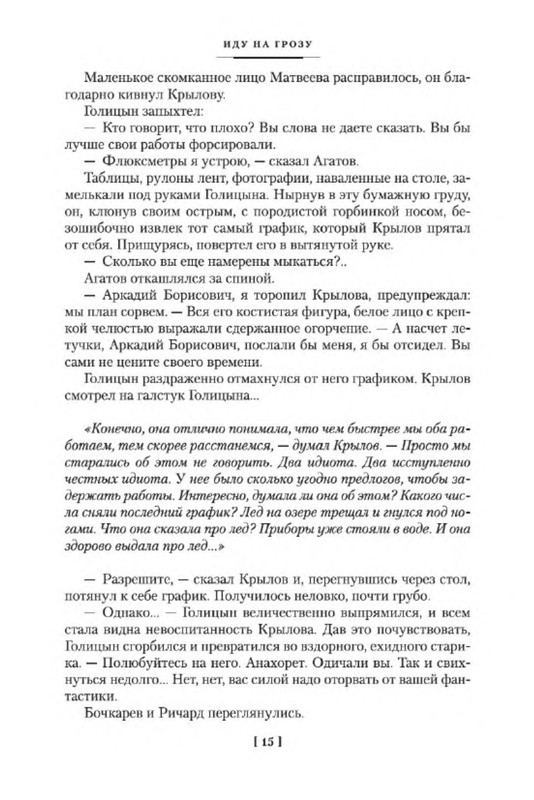 ИДУ НА ГРОЗУ

Маленькое скомканное лицо Матвеева расправилось, он благодарно кивнул Крылову.

Голицын запыхтел:

— Кто говорит, что плохо? Вы слова не даете сказать. Вы бы лучше свои работы форсировали.

— Флюксметры я устрою, — сказал Агатов.

Таблицы, рулоны лент, фотографии, наваленные на столе, замелькали под руками Голицына. Нырнув в эту бумажную груду, он, клюнув своим острым, с породистой горбинкой носом, безошибочно извлек тот самый график, который Крылов прятал от себя. Прищурясь, повертел его в вытянутой руке.

— Сколько вы еще намерены мыкаться?..

Агатов откашлялся за спиной.

— Аркадий Борисович, я торопил Крылова, предупреждал: мы план сорвем. — Вся его костистая фигура, белое лицо с крепкой челюстью выражали сдержанное огорчение. — А насчет летучки, Аркадий Борисович, послали бы меня, я бы отсидел. Вы сами не цените своего времени.

Голицын раздраженно отмахнулся от него графиком. Крылов смотрел на галстук Голицына...

«Конечно, она отлично понимала, что чем быстрее мы оба работаем, тем скорее расстанемся, — думал Крылов. — Просто мы старались об этом не говорить. Два идиота. Два исступленно честных идиота. У нее было сколько угодно предлогов, чтобы задержать работы. Интересно, думала ли она об этом? Какого числа сняли последний график? Лед на озере трещал и гнулся под ногами. Что она сказала про лед? Приборы уже стояли в воде. И она здорово выдала про лед...»

— Разрешите, — сказал Крылов и, перегнувшись через стол, потянул к себе график. Получилось неловко, почти грубо.

— Однако... — Голицын величественно выпрямился, и всем стала видна невоспитанность Крылова. Дав это почувствовать, Голицын сгорбился и превратился во вздорного, ехидного старика. — Полюбуйтесь на него. Анахорет. Одичали вы. Так и свихнуться недолго... Нет, нет, вас силой надо оторвать от вашей фантастики.

Бочкарев и Ричард переглянулись.

[ 15 ]